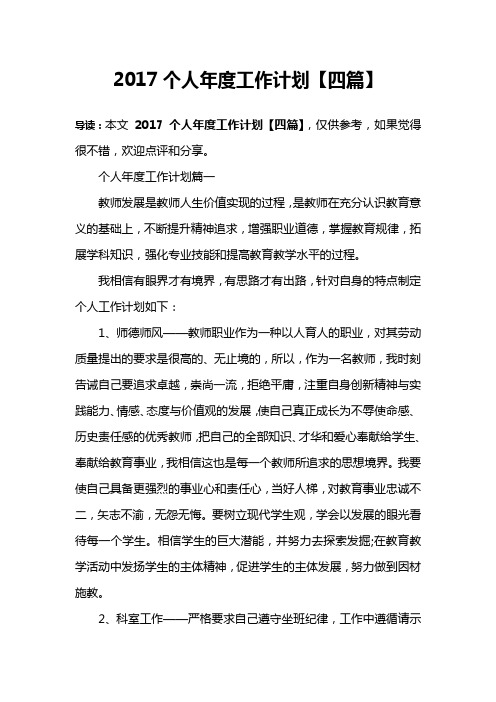 2017 个人年度工作计划【四篇】

导读：本文 2017 个人年度工作计划【四篇】，仅供参考，如果觉得很不错，欢迎点评和分享。

个人年度工作计划篇一

教师发展是教师人生价值实现的过程，是教师在充分认识教育意义的基础上，不断提升精神追求，增强职业道德，掌握教育规律，拓展学科知识，强化专业技能和提高教育教学水平的过程。

我相信有眼界才有境界，有思路才有出路，针对自身的特点制定个人工作计划如下：

1、师德师风——教师职业作为一种以人育人的职业，对其劳动质量提出的要求是很高的、无止境的，所以，作为一名教师，我时刻告诫自己要追求卓越，崇尚一流，拒绝平庸，注重自身创新精神与实践能力、情感、态度与价值观的发展，使自己真正成长为不辱使命感、历史责任感的优秀教师，把自己的全部知识、才华和爱心奉献给学生、奉献给教育事业，我相信这也是每一个教师所追求的思想境界。我要使自己具备更强烈的事业心和责任心，当好人梯，对教育事业忠诚不二，矢志不渝，无怨无悔。要树立现代学生观，学会以发展的眼光看待每一个学生。相信学生的巨大潜能，并努力去探索发掘;在教育教学活动中发扬学生的主体精神，促进学生的主体发展，努力做到因材施教。

2、科室工作——严格要求自己遵守坐班纪律，工作中遵循请示